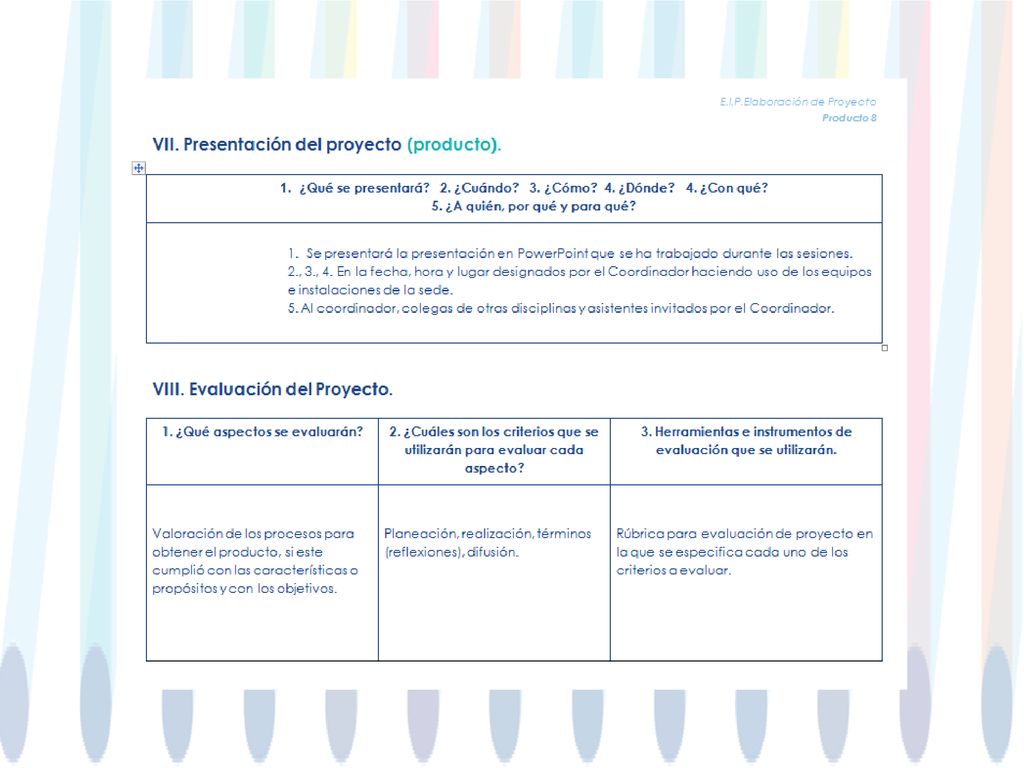 E.I.P.Elaboración de Proyecto
Producto 8

VII. Presentación del proyecto (producto).

| 1. ¿Qué se presentará? 2. ¿Cuándo? 3. ¿Cómo? 4. ¿Dónde? 4. ¿Con qué? 5. ¿A quién, por qué y para qué? |
|---|
| 1. Se presentará la presentación en PowerPoint que se ha trabajado durante las sesiones. 2., 3., 4. En la fecha, hora y lugar designados por el Coordinador haciendo uso de los equipos e instalaciones de la sede. 5. Al coordinador, colegas de otras disciplinas y asistentes invitados por el Coordinador. |

VIII. Evaluación del Proyecto.

| 1. ¿Qué aspectos se evaluarán? | 2. ¿Cuáles son los criterios que se utilizarán para evaluar cada aspecto? | 3. Herramientas e instrumentos de evaluación que se utilizarán. |
|---|---|---|
| Valoración de los procesos para obtener el producto, si este cumplió con las características o propósitos y con los objetivos. | Planeación, realización, términos (reflexiones), difusión. | Rúbrica para evaluación de proyecto en la que se especifica cada uno de los criterios a evaluar. |